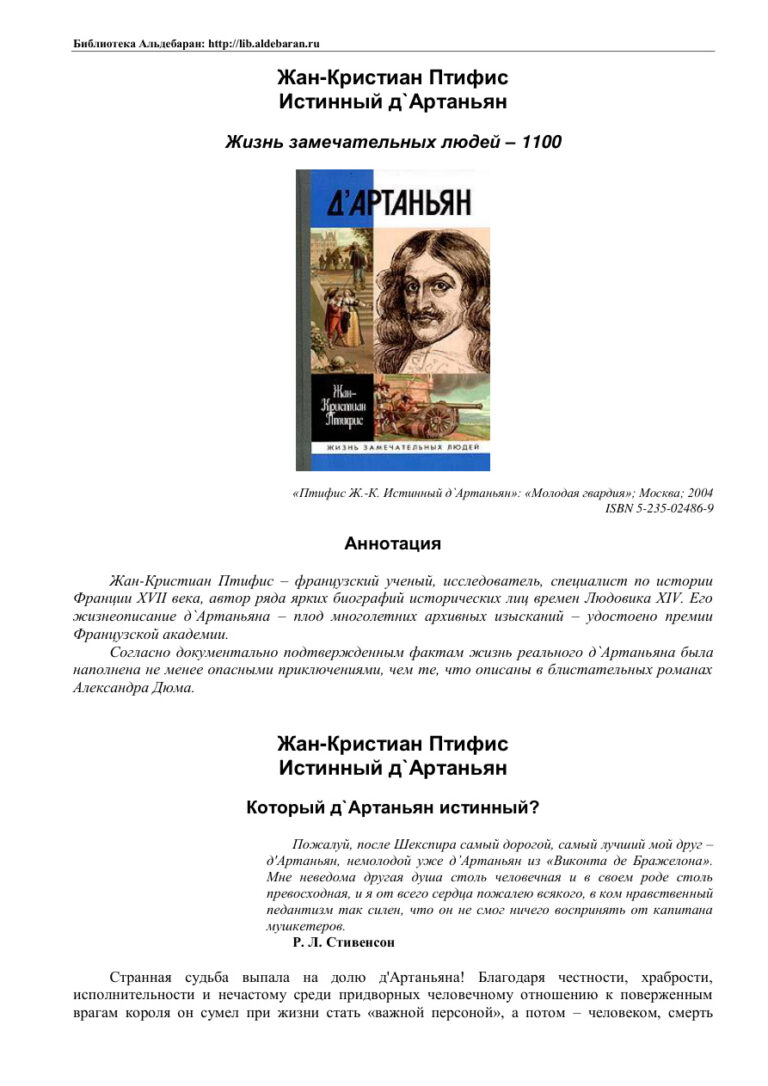 Библиотека Альдебаран: http://lib.aldebaran.ru

Жан-Кристиан Птифис
Истинный д`Артаньян

Жизнь замечательных людей – 1100

Д'АРТАНЬЯН

Жан-Кристиан Птифис

ЖИЗНЬ ЗАМЕЧАТЕЛЬНЫХ ЛЮДЕЙ

«Птифис Ж.-К. Истинный д`Артаньян»: «Молодая гвардия»; Москва; 2004
ISBN 5-235-02486-9

Аннотация

Жан-Кристиан Птифис – французский ученый, исследователь, специалист по истории Франции XVII века, автор ряда ярких биографий исторических лиц времен Людовика XIV. Его жизнеописание д`Артаньяна – плод многолетних архивных изысканий – удостоено премии Французской академии.

Согласно документально подтвержденным фактам жизнь реального д`Артаньяна была наполнена не менее опасными приключениями, чем те, что описаны в блистательных романах Александра Дюма.

Жан-Кристиан Птифис
Истинный д`Артаньян

Который д`Артаньян истинный?

Пожалуй, после Шекспира самый дорогой, самый лучший мой друг – д'Артаньян, немолодой уже д'Артаньян из «Виконта де Бражелона». Мне неведома другая душа столь человечная и в своем роде столь превосходная, и я от всего сердца пожалею всякого, в ком нравственный педантизм так силен, что он не смог ничего воспринять от капитана мушкетеров.

Р. Л. Стивенсон

Странная судьба выпала на долю д'Артаньяна! Благодаря честности, храбрости, исполнительности и нечастому среди придворных человечному отношению к поверженным врагам короля он сумел при жизни стать «важной персоной», а потом – человеком, смерть